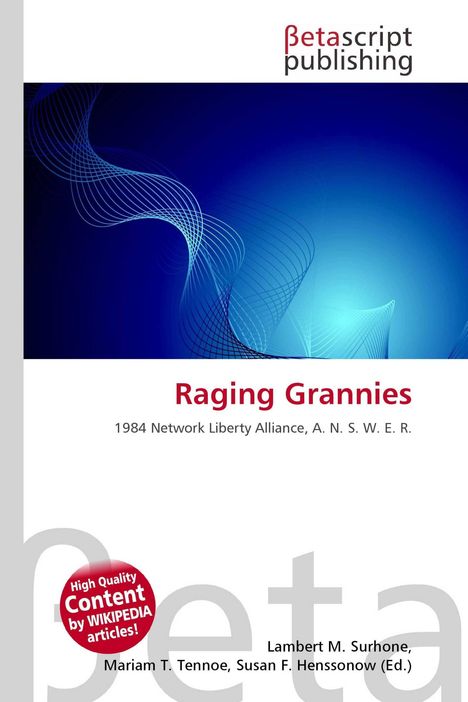 βetascript publishing

Raging Grannies

1984 Network Liberty Alliance, A. N. S. W. E. R.

βeta

High Quality Content by WIKIPEDIA articles!

Lambert M. Surhone, Mariam T. Tennoe, Susan F. Henssonow (Ed.)